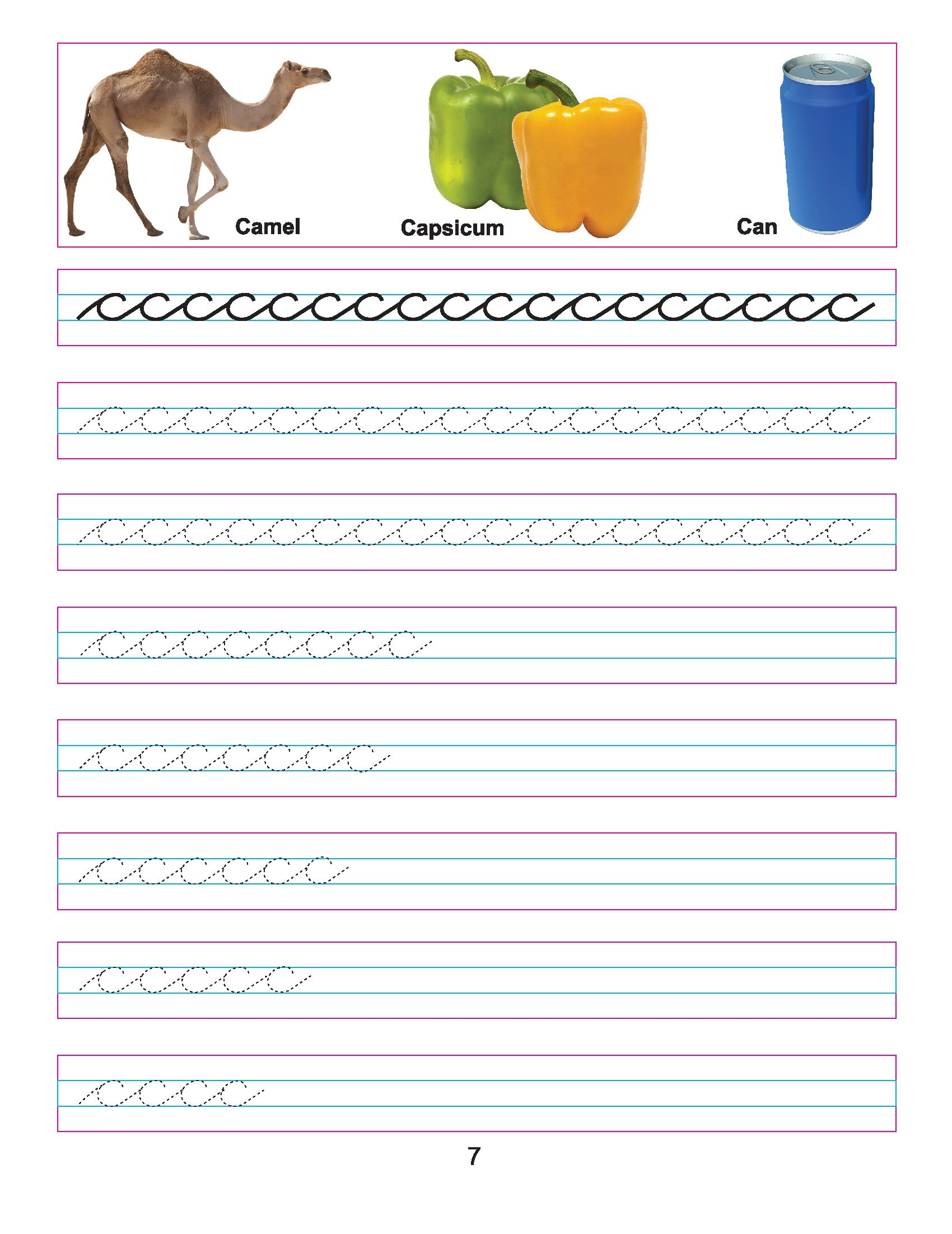 Camel

Capsicum

Can

cccccccccccccccccc

cccccccccccccccccc

cccccccccccccccccc

cccccccc

ccccccc

cccccc

ccccc

cccc

7